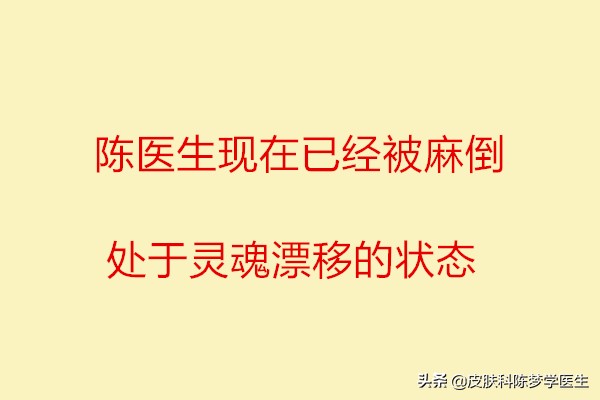 陈医生现在已经被麻倒

处于灵魂漂移的状态

头条 @皮肤科陈梦学医生